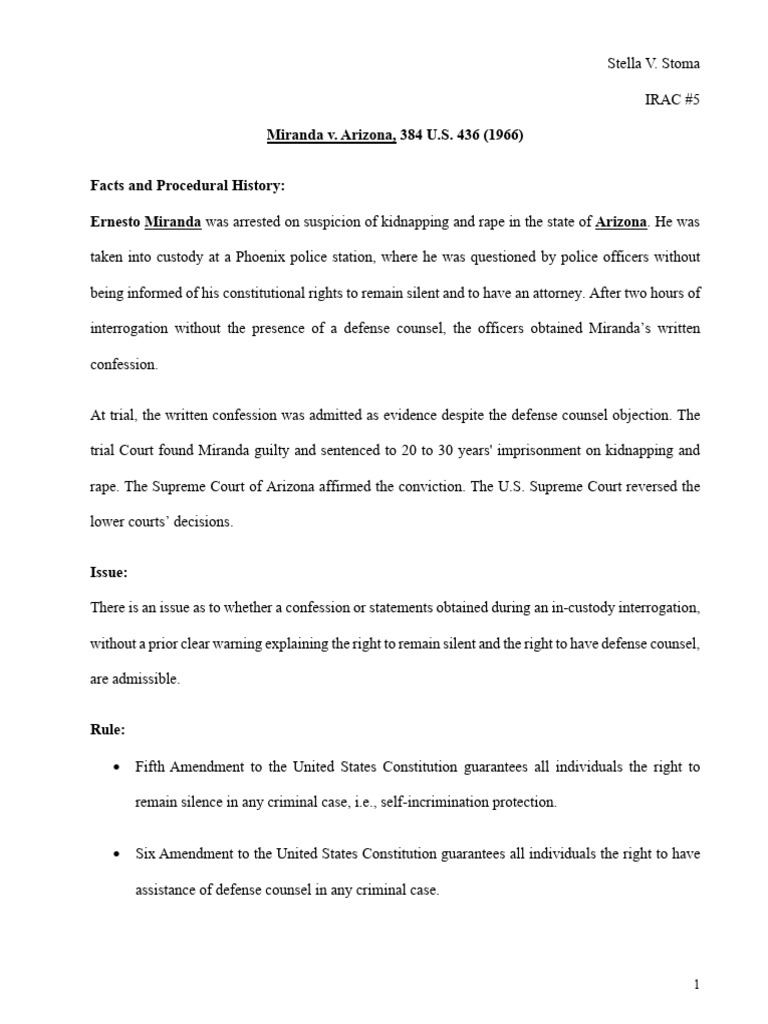 Stella V. Stoma

IRAC #5

Miranda v. Arizona, 384 U.S. 436 (1966)

Facts and Procedural History:

Ernesto Miranda was arrested on suspicion of kidnapping and rape in the state of Arizona. He was taken into custody at a Phoenix police station, where he was questioned by police officers without being informed of his constitutional rights to remain silent and to have an attorney. After two hours of interrogation without the presence of a defense counsel, the officers obtained Miranda's written confession.

At trial, the written confession was admitted as evidence despite the defense counsel objection. The trial Court found Miranda guilty and sentenced to 20 to 30 years' imprisonment on kidnapping and rape. The Supreme Court of Arizona affirmed the conviction. The U.S. Supreme Court reversed the lower courts' decisions.

Issue:

There is an issue as to whether a confession or statements obtained during an in-custody interrogation, without a prior clear warning explaining the right to remain silent and the right to have defense counsel, are admissible.

Rule:

• Fifth Amendment to the United States Constitution guarantees all individuals the right to remain silence in any criminal case, i.e., self-incrimination protection.

• Six Amendment to the United States Constitution guarantees all individuals the right to have assistance of defense counsel in any criminal case.

1